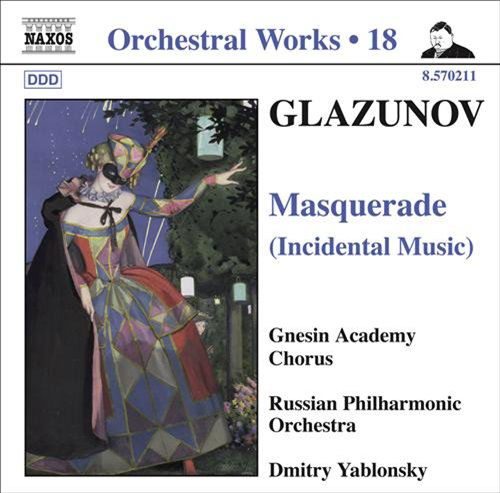 NAXOS

Orchestral Works • 18

DDD

8.570211

GLAZUNOV

Masquerade
(Incidental Music)

Gnesin Academy
Chorus

Russian Philharmonic
Orchestra

Dmitry Yablonsky